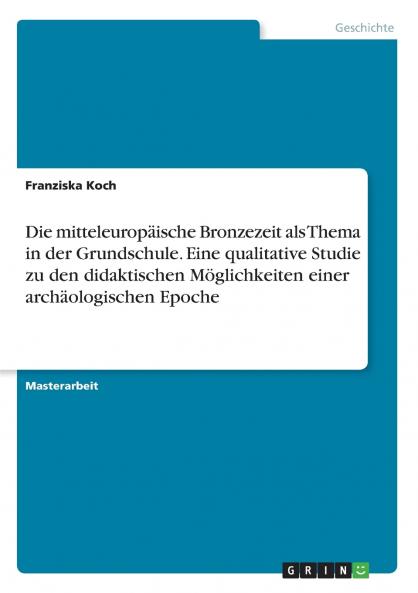 Geschichte

Franziska Koch

Die mitteleuropäische Bronzezeit als Thema in der Grundschule. Eine qualitative Studie zu den didaktischen Möglichkeiten einer archäologischen Epoche

Masterarbeit

GRIN